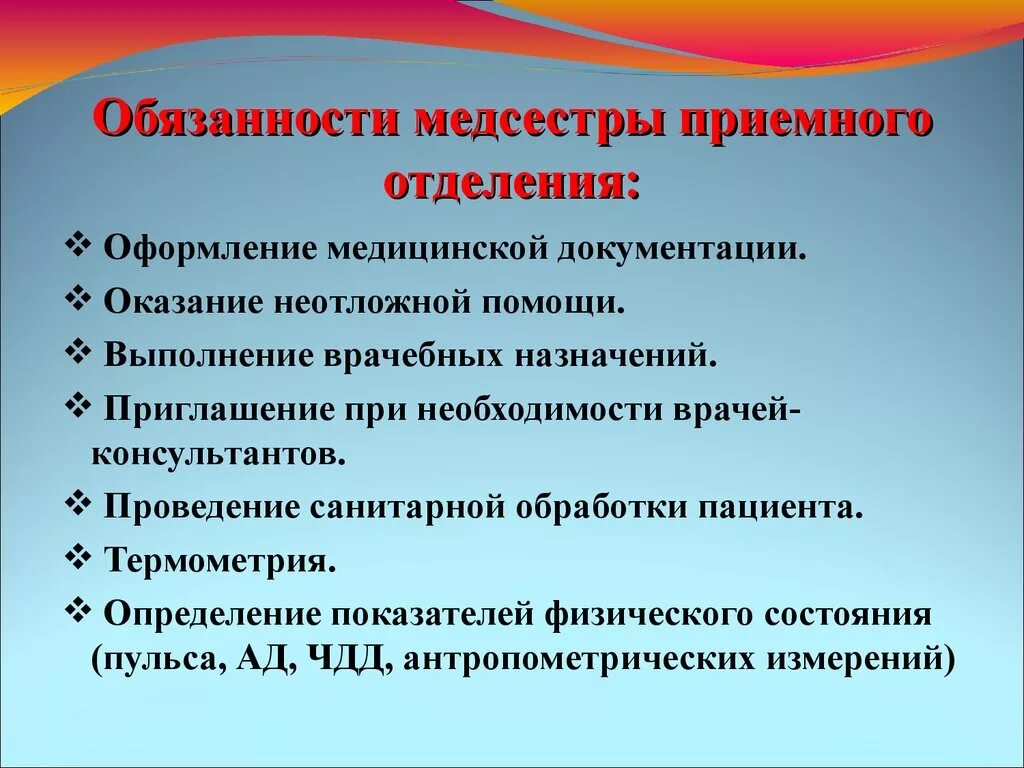 Обязанности медсестры приемного отделения:

❖ Оформление медицинской документации.
❖ Оказание неотложной помощи.
❖ Выполнение врачебных назначений.
❖ Приглашение при необходимости врачей-консультантов.
❖ Проведение санитарной обработки пациента.
❖ Термометрия.
❖ Определение показателей физического состояния (пульса, АД, ЧДД, антропометрических измерений)